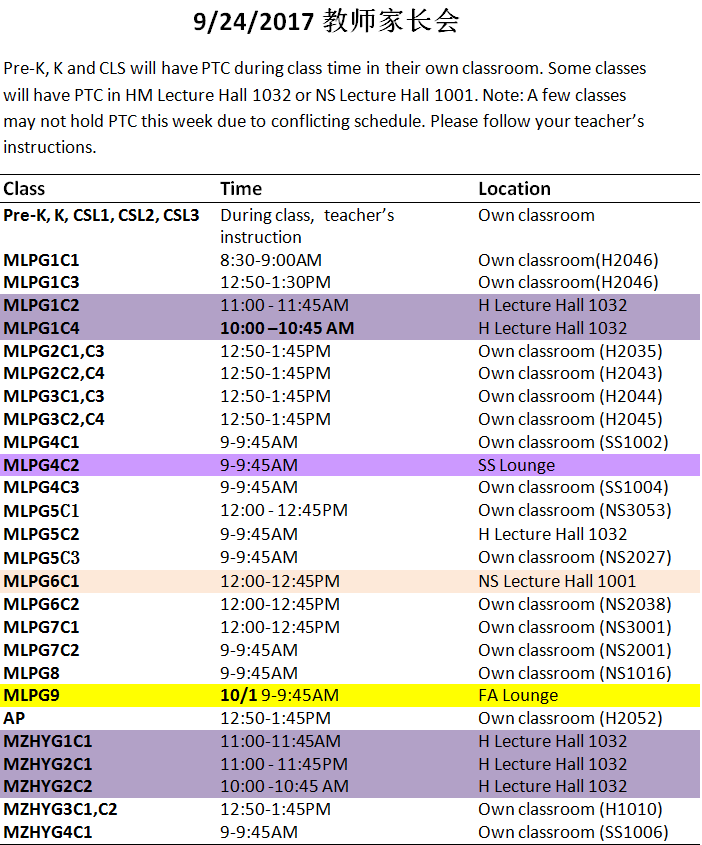 9/24/2017 教师家长会

Pre-K, K and CLS will have PTC during class time in their own classroom. Some classes will have PTC in HM Lecture Hall 1032 or NS Lecture Hall 1001. Note: A few classes may not hold PTC this week due to conflicting schedule. Please follow your teacher's instructions.

| Class | Time | Location |
|---|---|---|
| Pre-K, K, CSL1, CSL2, CSL3 | During class, teacher's instruction | Own classroom |
| MLPG1C1 | 8:30-9:00AM | Own classroom(H2046) |
| MLPG1C3 | 12:50-1:30PM | Own classroom(H2046) |
| MLPG1C2 | 11:00 - 11:45AM | H Lecture Hall 1032 |
| MLPG1C4 | 10:00 –10:45 AM | H Lecture Hall 1032 |
| MLPG2C1,C3 | 12:50-1:45PM | Own classroom (H2035) |
| MLPG2C2,C4 | 12:50-1:45PM | Own classroom (H2043) |
| MLPG3C1,C3 | 12:50-1:45PM | Own classroom (H2044) |
| MLPG3C2,C4 | 12:50-1:45PM | Own classroom (H2045) |
| MLPG4C1 | 9-9:45AM | Own classroom (SS1002) |
| MLPG4C2 | 9-9:45AM | SS Lounge |
| MLPG4C3 | 9-9:45AM | Own classroom (SS1004) |
| MLPG5C1 | 12:00 - 12:45PM | Own classroom (NS3053) |
| MLPG5C2 | 9-9:45AM | H Lecture Hall 1032 |
| MLPG5C3 | 9-9:45AM | Own classroom (NS2027) |
| MLPG6C1 | 12:00-12:45PM | NS Lecture Hall 1001 |
| MLPG6C2 | 12:00-12:45PM | Own classroom (NS2038) |
| MLPG7C1 | 12:00-12:45PM | Own classroom (NS3001) |
| MLPG7C2 | 9-9:45AM | Own classroom (NS2001) |
| MLPG8 | 9-9:45AM | Own classroom (NS1016) |
| MLPG9 | 10/1 9-9:45AM | FA Lounge |
| AP | 12:50-1:45PM | Own classroom (H2052) |
| MZHYG1C1 | 11:00-11:45AM | H Lecture Hall 1032 |
| MZHYG2C1 | 11:00 - 11:45PM | H Lecture Hall 1032 |
| MZHYG2C2 | 10:00 -10:45 AM | H Lecture Hall 1032 |
| MZHYG3C1,C2 | 12:50-1:45PM | Own classroom (H1010) |
| MZHYG4C1 | 9-9:45AM | Own classroom (SS1006) |